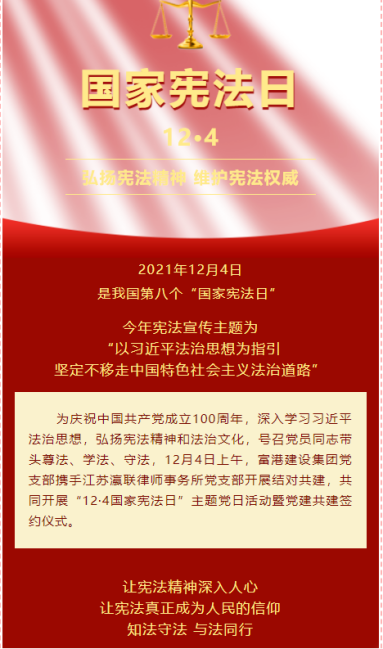 国家宪法日

12·4

弘扬宪法精神 维护宪法权威

2021年12月4日
是我国第八个“国家宪法日”

今年宪法宣传主题为
“以习近平法治思想为指引
坚定不移走中国特色社会主义法治道路”

为庆祝中国共产党成立100周年，深入学习习近平法治思想，弘扬宪法精神和法治文化，号召党员同志带头尊法、学法、守法，12月4日上午，富港建设集团党支部携手江苏瀛联律师事务所党支部开展结对共建，共同开展“12·4国家宪法日”主题党日活动暨党建共建签约仪式。

让宪法精神深入人心
让宪法真正成为人民的信仰
知法守法 与法同行